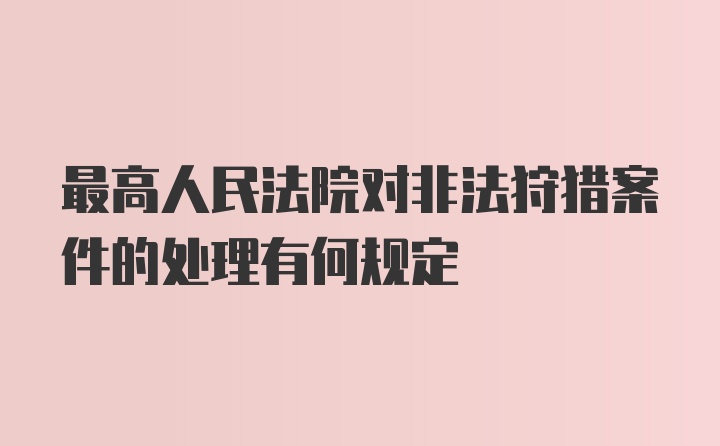 最高人民法院对非法狩猎案件的处理有何规定